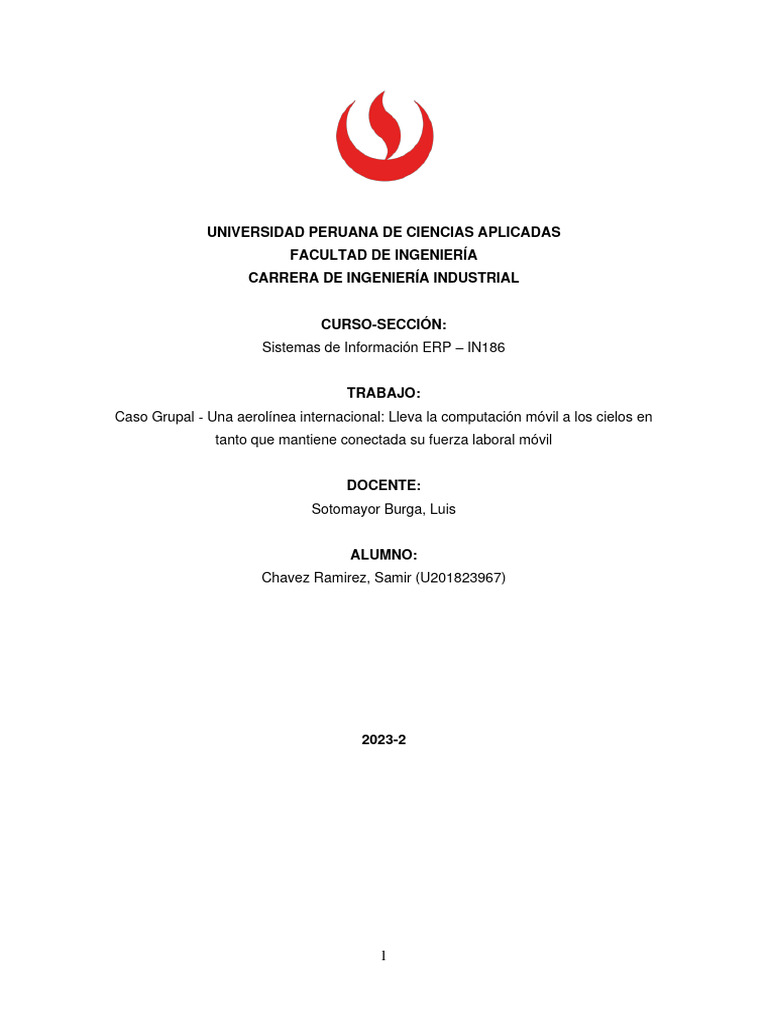 UNIVERSIDAD PERUANA DE CIENCIAS APLICADAS
FACULTAD DE INGENIERÍA
CARRERA DE INGENIERÍA INDUSTRIAL

CURSO-SECCIÓN:
Sistemas de Información ERP – IN186

TRABAJO:
Caso Grupal - Una aerolínea internacional: Lleva la computación móvil a los cielos en tanto que mantiene conectada su fuerza laboral móvil

DOCENTE:
Sotomayor Burga, Luis

ALUMNO:
Chavez Ramirez, Samir (U201823967)

2023-2

1